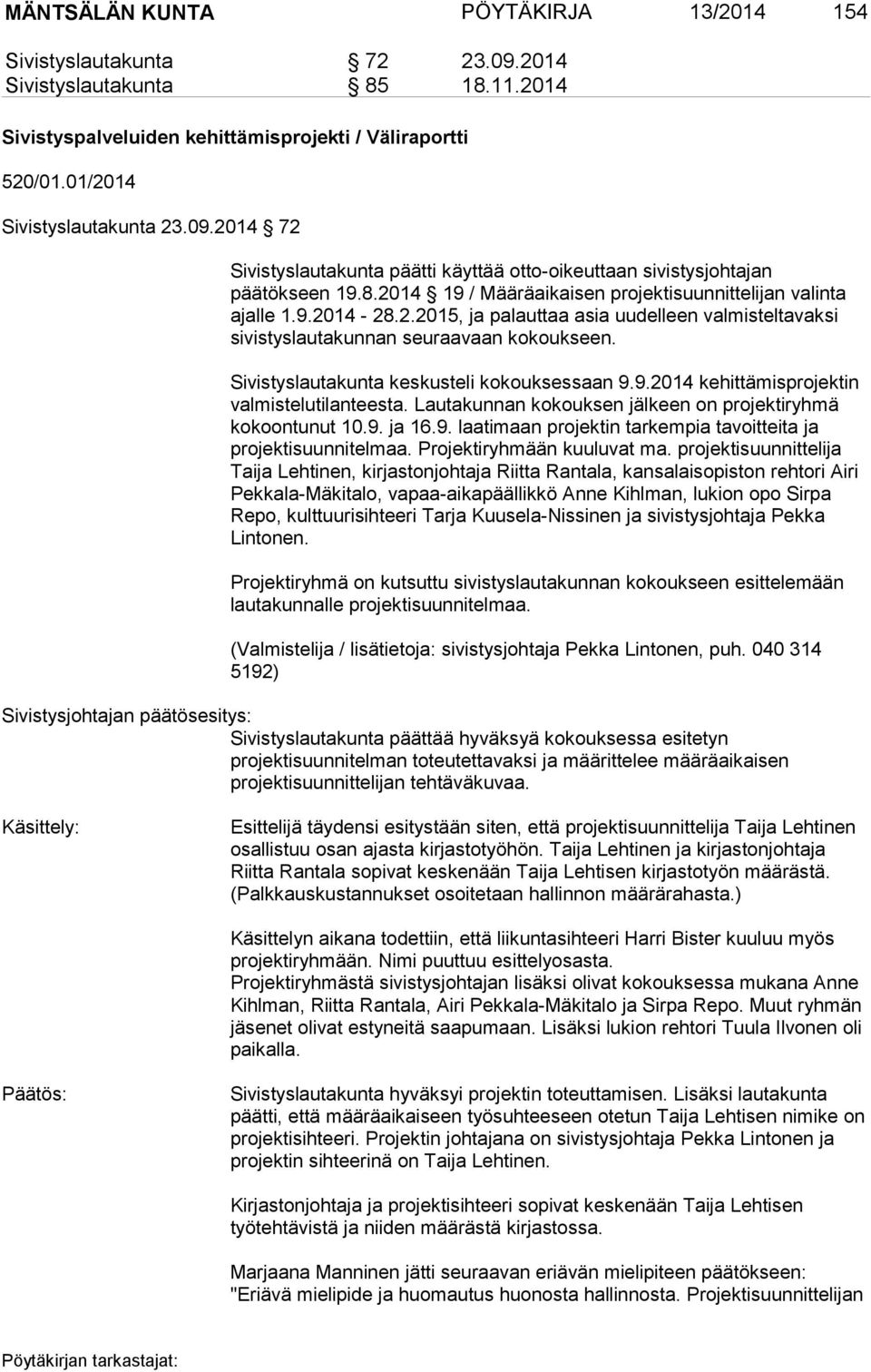 MÄNTSÄLÄN KUNTA PÖYTÄKIRJA 13/2014 154

Sivistyslautakunta § 72 23.09.2014
Sivistyslautakunta § 85 18.11.2014

Sivistyspalveluiden kehittämisprojekti / Väliraportti

520/01.01/2014

Sivistyslautakunta 23.09.2014 § 72

Sivistyslautakunta päätti käyttää otto-oikeuttaan sivistysjohtajan päätökseen 19.8.2014 § 19 / Määräaikaisen projektisuunnittelijan valinta ajalle 1.9.2014 - 28.2.2015, ja palauttaa asia uudelleen valmisteltavaksi sivistyslautakunnan seuraavaan kokoukseen.

Sivistyslautakunta keskusteli kokouksessaan 9.9.2014 kehittämisprojektin valmistelutilanteesta. Lautakunnan kokouksen jälkeen on projektiryhmä kokoontunut 10.9. ja 16.9. laatimaan projektin tarkempia tavoitteita ja projektisuunnitelmaa. Projektiryhmään kuuluvat ma. projektisuunnittelija Taija Lehtinen, kirjastonjohtaja Riitta Rantala, kansalaisopiston rehtori Airi Pekkala-Mäkitalo, vapaa-aikapäällikkö Anne Kihlman, lukion opo Sirpa Repo, kulttuurisihteeri Tarja Kuusela-Nissinen ja sivistysjohtaja Pekka Lintonen.

Projektiryhmä on kutsuttu sivistyslautakunnan kokoukseen esittelemään lautakunnalle projektisuunnitelmaa.

(Valmistelija / lisätietoja: sivistysjohtaja Pekka Lintonen, puh. 040 314 5192)

Sivistysjohtajan päätösesitys:
Sivistyslautakunta päättää hyväksyä kokouksessa esitetyn projektisuunnitelman toteutettavaksi ja määrittelee määräaikaisen projektisuunnittelijan tehtäväkuvaa.

Käsittely:
Esittelijä täydensi esitystään siten, että projektisuunnittelija Taija Lehtinen osallistuu osan ajasta kirjastotyöhön. Taija Lehtinen ja kirjastonjohtaja Riitta Rantala sopivat keskenään Taija Lehtisen kirjastotyön määrästä. (Palkkauskustannukset osoitetaan hallinnon määrärahasta.)

Käsittelyn aikana todettiin, että liikuntasihteeri Harri Bister kuuluu myös projektiryhmään. Nimi puuttuu esittelyosasta.
Projektiryhmästä sivistysjohtajan lisäksi olivat kokouksessa mukana Anne Kihlman, Riitta Rantala, Airi Pekkala-Mäkitalo ja Sirpa Repo. Muut ryhmän jäsenet olivat estyneitä saapumaan. Lisäksi lukion rehtori Tuula Ilvonen oli paikalla.

Päätös:
Sivistyslautakunta hyväksyi projektin toteuttamisen. Lisäksi lautakunta päätti, että määräaikaiseen työsuhteeseen otetun Taija Lehtisen nimike on projektisihteeri. Projektin johtajana on sivistysjohtaja Pekka Lintonen ja projektin sihteerinä on Taija Lehtinen.

Kirjastonjohtaja ja projektisihteeri sopivat keskenään Taija Lehtisen työtehtävistä ja niiden määrästä kirjastossa.

Marjaana Manninen jätti seuraavan eriävän mielipiteen päätökseen: "Eriävä mielipide ja huomautus huonosta hallinnosta. Projektisuunnittelijan

Pöytäkirjan tarkastajat: